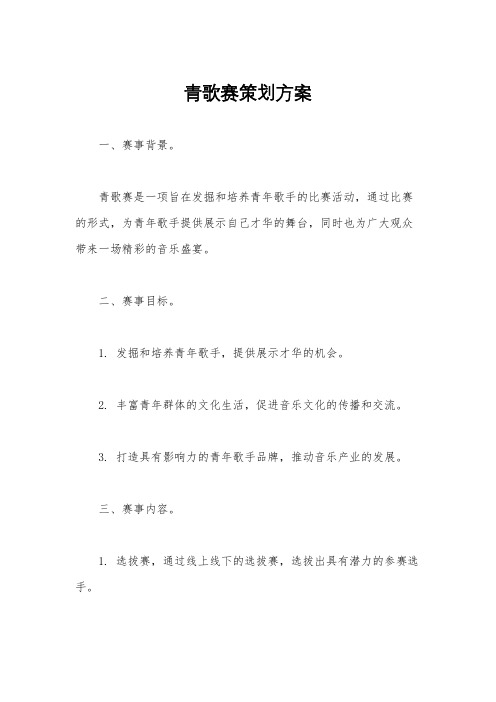 青歌赛策划方案

一、赛事背景。

青歌赛是一项旨在发掘和培养青年歌手的比赛活动，通过比赛的形式，为青年歌手提供展示自己才华的舞台，同时也为广大观众带来一场精彩的音乐盛宴。

二、赛事目标。

1. 发掘和培养青年歌手，提供展示才华的机会。

2. 丰富青年群体的文化生活，促进音乐文化的传播和交流。

3. 打造具有影响力的青年歌手品牌，推动音乐产业的发展。

三、赛事内容。

1. 选拔赛，通过线上线下的选拔赛，选拔出具有潜力的参赛选手。